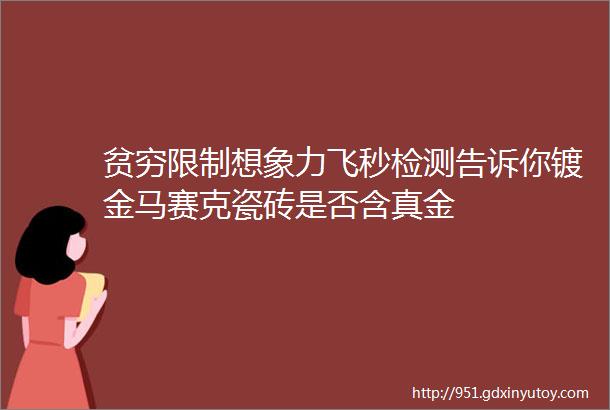 贫穷限制想象力飞秒检测告诉你镀金马赛克瓷砖是否含真金

http://951.gdxinyutoy.com